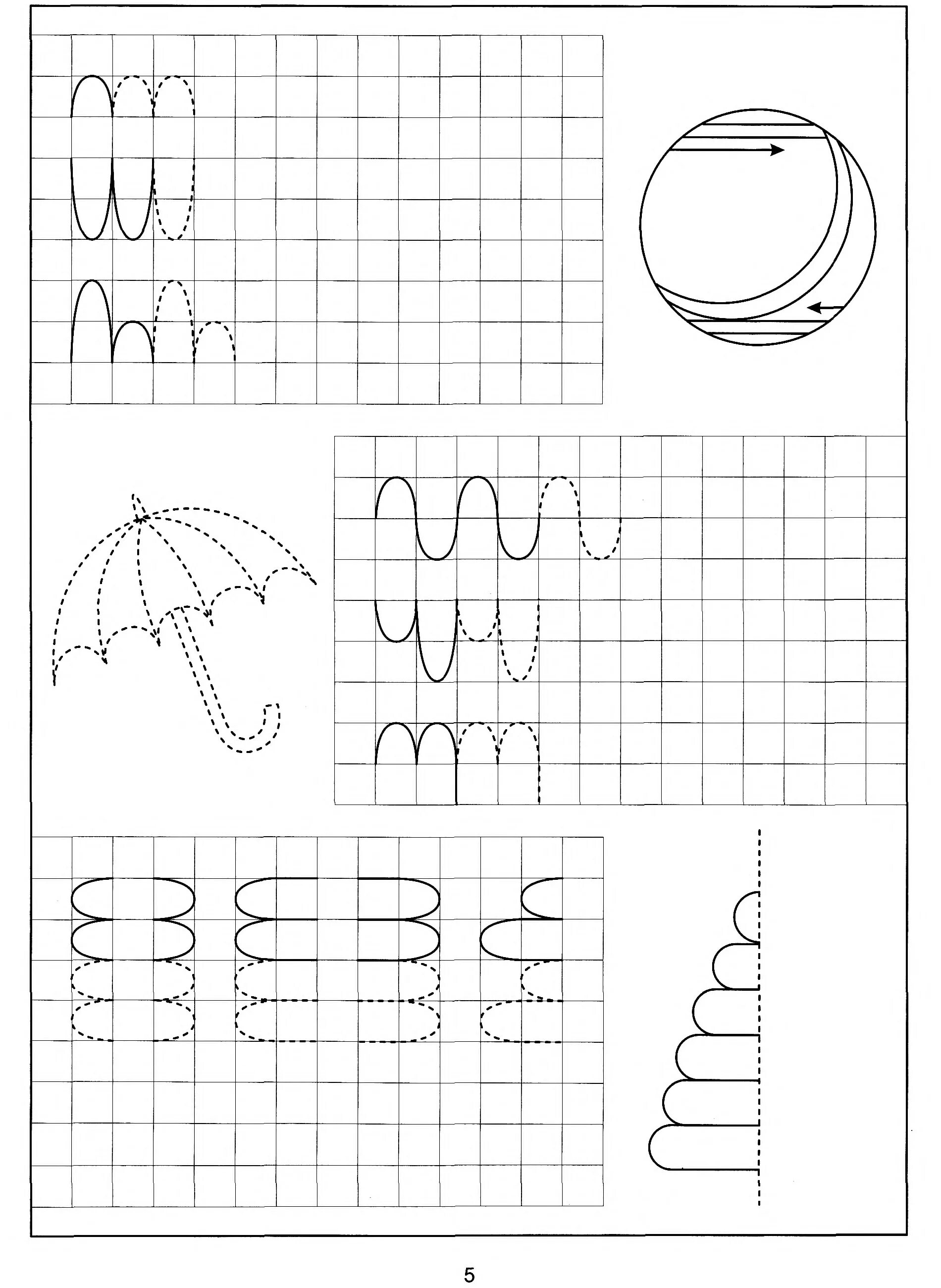 5